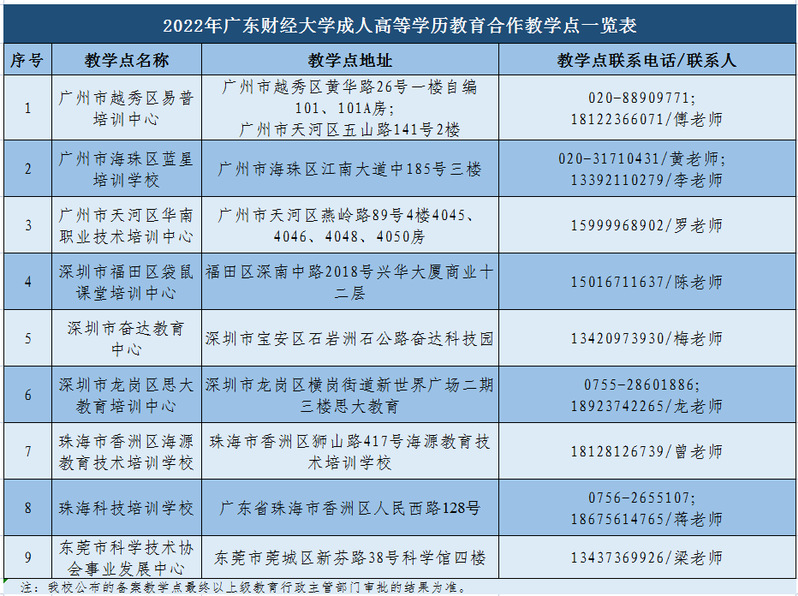 2022年广东财经大学成人高等学历教育合作教学点一览表

| 序号 | 教学点名称 | 教学点地址 | 教学点联系电话/联系人 |
|---|---|---|---|
| 1 | 广州市越秀区易普培训中心 | 广州市越秀区黄华路26号一楼自编101、101A房;广州市天河区五山路141号2楼 | 020-88909771;18122366071/傅老师 |
| 2 | 广州市海珠区蓝星培训学校 | 广州市海珠区江南大道中185号三楼 | 020-31710431/黄老师;13392110279/李老师 |
| 3 | 广州市天河区华南职业技术培训中心 | 广州市天河区燕岭路89号4楼4045、4046、4048、4050房 | 15999968902/罗老师 |
| 4 | 深圳市福田区袋鼠课堂培训中心 | 福田区深南中路2018号兴华大厦商业十二层 | 15016711637/陈老师 |
| 5 | 深圳市奋达教育中心 | 深圳市宝安区石岩洲石公路奋达科技园 | 13420973930/梅老师 |
| 6 | 深圳市龙岗区思大教育培训中心 | 深圳市龙岗区横岗街道新世界广场二期三楼思大教育 | 0755-28601886;18923742265/龙老师 |
| 7 | 珠海市香洲区海源教育技术培训学校 | 珠海市香洲区狮山路417号海源教育技术培训学校 | 18128126739/曾老师 |
| 8 | 珠海科技培训学校 | 广东省珠海市香洲区人民西路128号 | 0756-2655107;18675614765/蒋老师 |
| 9 | 东莞市科学技术协会事业发展中心 | 东莞市莞城区新芬路38号科学馆四楼 | 13437369926/梁老师 |

注:我校公布的备案教学点最终以上级教育行政主管部门审批的结果为准。